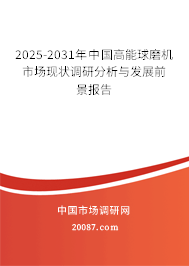 2025-2031年中国高能球磨机市场现状调研分析与发展前景报告

中国市场调研网

20087.com